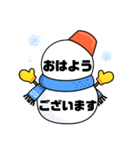 おはよう
ございます